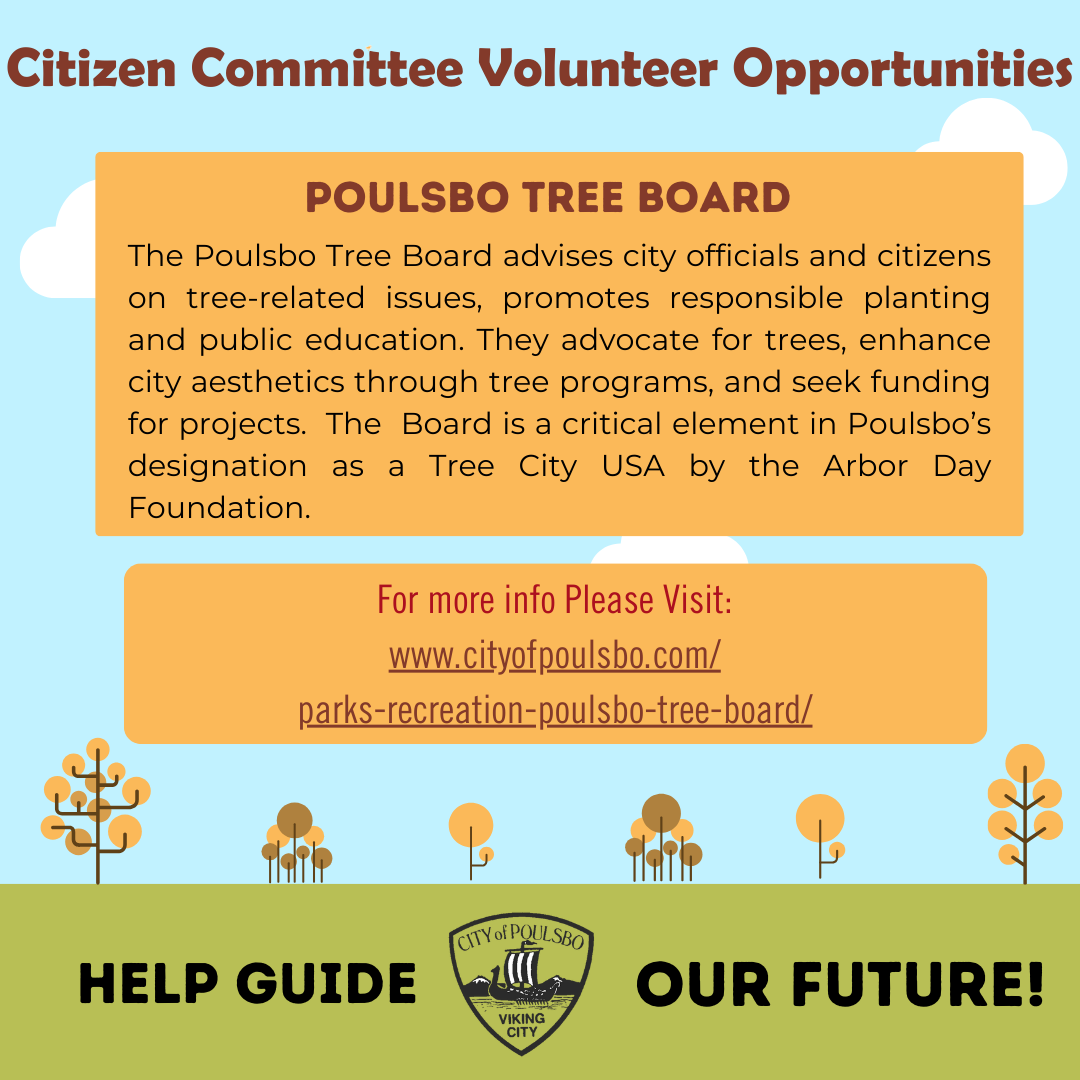 Citizen Committee Volunteer Opportunities

POULSBO TREE BOARD

The Poulsbo Tree Board advises city officials and citizens on tree-related issues, promotes responsible planting and public education. They advocate for trees, enhance city aesthetics through tree programs, and seek funding for projects. The Board is a critical element in Poulsbo's designation as a Tree City USA by the Arbor Day Foundation.

For more info Please Visit:
www.cityofpoulsbo.com/
parks-recreation-poulsbo-tree-board/

HELP GUIDE

CITY of POULSBO
VIKING CITY

OUR FUTURE!